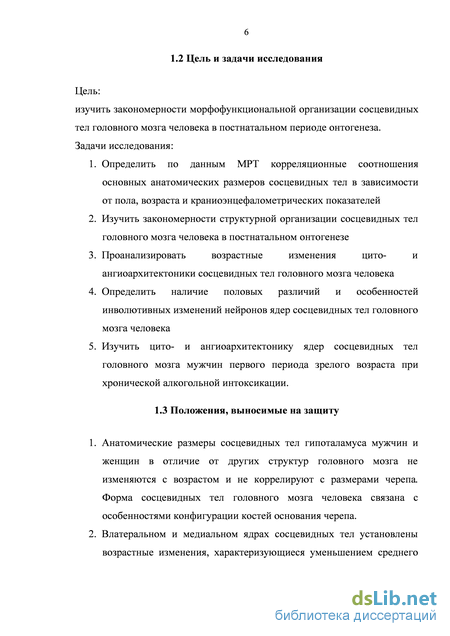 6

1.2 Цель и задачи исследования

Цель:
изучить закономерности морфофункциональной организации сосцевидных тел головного мозга человека в постнатальном периоде онтогенеза.
Задачи исследования:
1. Определить по данным МРТ корреляционные соотношения основных анатомических размеров сосцевидных тел в зависимости от пола, возраста и краниоэнцефалометрических показателей
2. Изучить закономерности структурной организации сосцевидных тел головного мозга человека в постнатальном онтогенезе
3. Проанализировать возрастные изменения цито- и ангиоархитектоники сосцевидных тел головного мозга человека
4. Определить наличие половых различий и особенностей инволютивных изменений нейронов ядер сосцевидных тел головного мозга человека
5. Изучить цито- и ангиоархитектонику ядер сосцевидных тел головного мозга мужчин первого периода зрелого возраста при хронической алкогольной интоксикации.

1.3 Положения, выносимые на защиту

1. Анатомические размеры сосцевидных тел гипоталамуса мужчин и женщин в отличие от других структур головного мозга не изменяются с возрастом и не коррелируют с размерами черепа. Форма сосцевидных тел головного мозга человека связана с особенностями конфигурации костей основания черепа.
2. Влатеральном и медиальном ядрах сосцевидных тел установлены возрастные изменения, характеризующиеся уменьшением среднего

dsLib.net
библиотека диссертаций